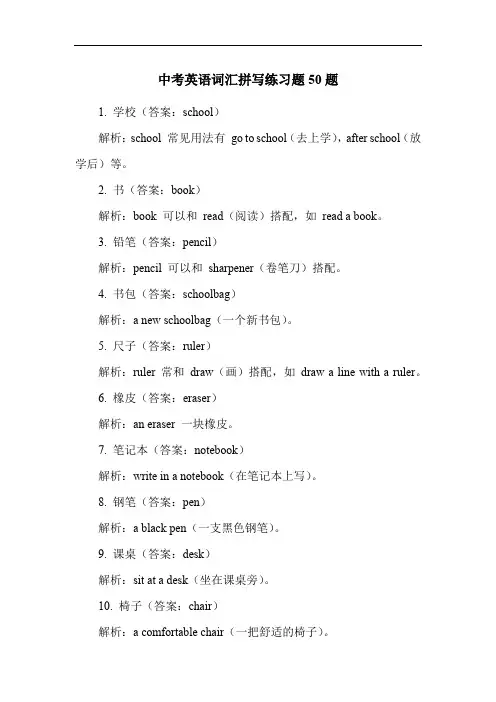 中考英语词汇拼写练习题 50 题

1. 学校（答案：school）

解析：school 常见用法有 go to school（去上学），after school（放学后）等。

2. 书（答案：book）

解析：book 可以和 read（阅读）搭配，如 read a book。

3. 铅笔（答案：pencil）

解析：pencil 可以和 sharpener（卷笔刀）搭配。

4. 书包（答案：schoolbag）

解析：a new schoolbag（一个新书包）。

5. 尺子（答案：ruler）

解析：ruler 常和 draw（画）搭配，如 draw a line with a ruler。

6. 橡皮（答案：eraser）

解析：an eraser 一块橡皮。

7. 笔记本（答案：notebook）

解析：write in a notebook（在笔记本上写）。

8. 钢笔（答案：pen）

解析：a black pen（一支黑色钢笔）。

9. 课桌（答案：desk）

解析：sit at a desk（坐在课桌旁）。

10. 椅子（答案：chair）

解析：a comfortable chair（一把舒适的椅子）。